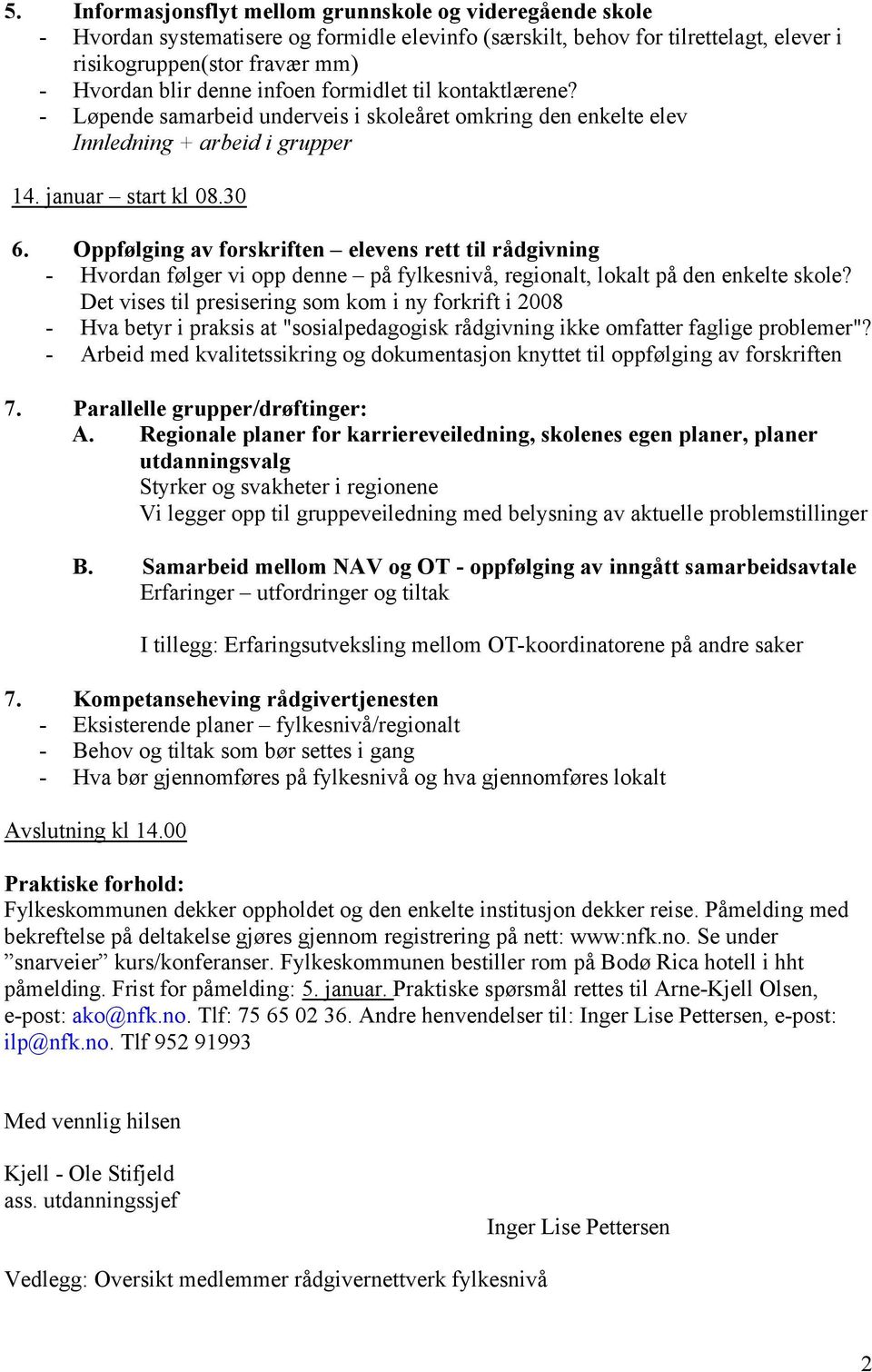 5. Informasjonsflyt mellom grunnskole og videregående skole
- Hvordan systematisere og formidle elevinfo (særskilt, behov for tilrettelagt, elever i risikogruppen(stor fravær mm)
- Hvordan blir denne infoen formidlet til kontaktlærene?
- Løpende samarbeid underveis i skoleåret omkring den enkelte elev
Innledning + arbeid i grupper

14. januar – start kl 08.30

6. Oppfølging av forskriften – elevens rett til rådgivning
- Hvordan følger vi opp denne – på fylkesnivå, regionalt, lokalt på den enkelte skole? Det vises til presisering som kom i ny forkrift i 2008
- Hva betyr i praksis at "sosialpedagogisk rådgivning ikke omfatter faglige problemer"?
- Arbeid med kvalitetssikring og dokumentasjon knyttet til oppfølging av forskriften

7. Parallelle grupper/drøftinger:
A. Regionale planer for karriereveiledning, skolenes egen planer, planer utdanningsvalg
Styrker og svakheter i regionene
Vi legger opp til gruppeveiledning med belysning av aktuelle problemstillinger

B. Samarbeid mellom NAV og OT - oppfølging av inngått samarbeidsavtale
Erfaringer – utfordringer og tiltak

I tillegg: Erfaringsutveksling mellom OT-koordinatorene på andre saker

7. Kompetanseheving rådgivertjenesten
- Eksisterende planer – fylkesnivå/regionalt
- Behov og tiltak som bør settes i gang
- Hva bør gjennomføres på fylkesnivå og hva gjennomføres lokalt

Avslutning kl 14.00

Praktiske forhold:
Fylkeskommunen dekker oppholdet og den enkelte institusjon dekker reise. Påmelding med bekreftelse på deltakelse gjøres gjennom registrering på nett: www:nfk.no. Se under ”snarveier” kurs/konferanser. Fylkeskommunen bestiller rom på Bodø Rica hotell i hht påmelding. Frist for påmelding: 5. januar. Praktiske spørsmål rettes til Arne-Kjell Olsen, e-post: ako@nfk.no. Tlf: 75 65 02 36. Andre henvendelser til: Inger Lise Pettersen, e-post: ilp@nfk.no. Tlf 952 91993

Med vennlig hilsen

Kjell - Ole Stifjeld
ass. utdanningssjef

Inger Lise Pettersen

Vedlegg: Oversikt medlemmer rådgivernettverk fylkesnivå

2